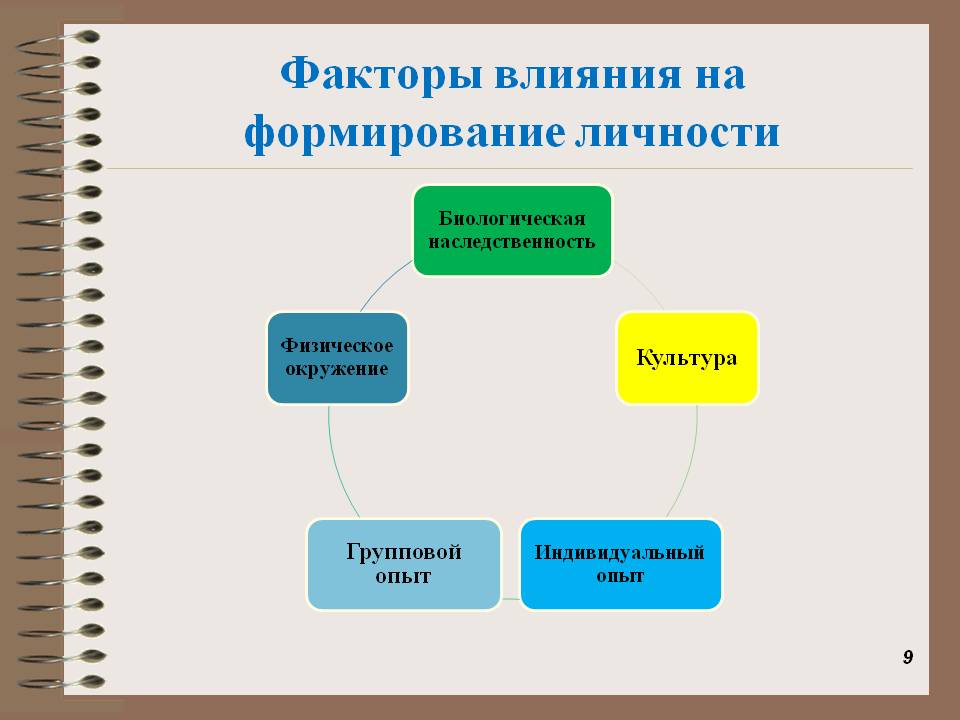 Факторы влияния на формирование личности

Биологическая наследственность

Культура

Индивидуальный опыт

Групповой опыт

Физическое окружение

9